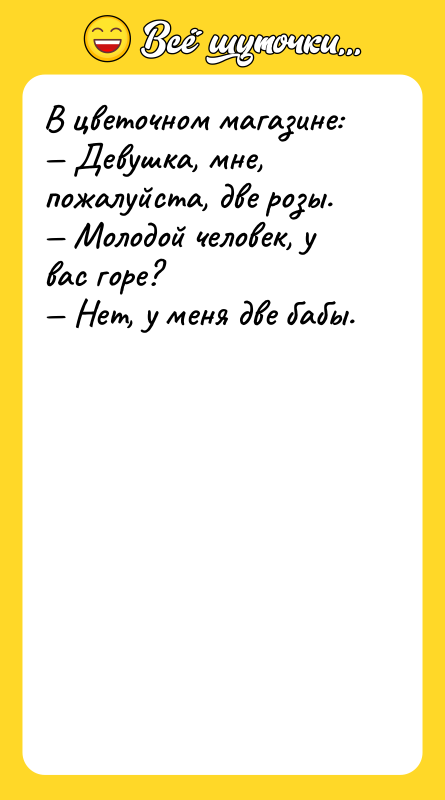 Всё шуточки...

В цветочном магазине:
— Девушка, мне, пожалуйста, две розы.
— Молодой человек, у вас горе?
— Нет, у меня две бабы.